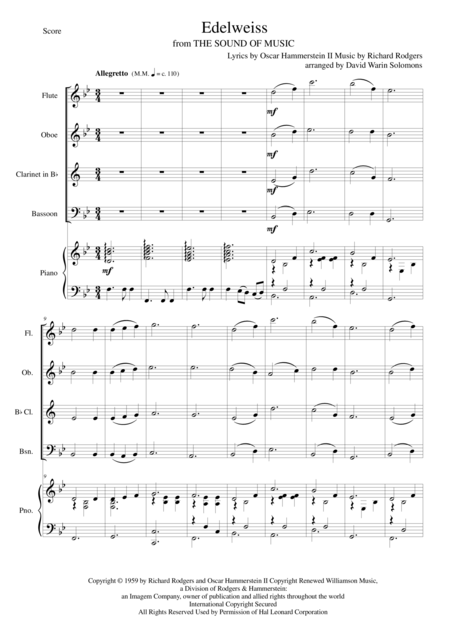 Score

Edelweiss

from THE SOUND OF MUSIC

Lyrics by Oscar Hammerstein II Music by Richard Rodgers

arranged by David Warin Solomons

Allegretto (M.M. ♩ = c. 110)

Flute

Oboe

Clarinet in B♭

Bassoon

Piano

mf

mf

mf

mf

mf

9

Fl.

Ob.

B♭ Cl.

Bsn.

9

Pno.

Copyright © 1959 by Richard Rodgers and Oscar Hammerstein II Copyright Renewed Williamson Music, a Division of Rodgers & Hammerstein: an Imagem Company, owner of publication and allied rights throughout the world International Copyright Secured All Rights Reserved Used by Permission of Hal Leonard Corporation